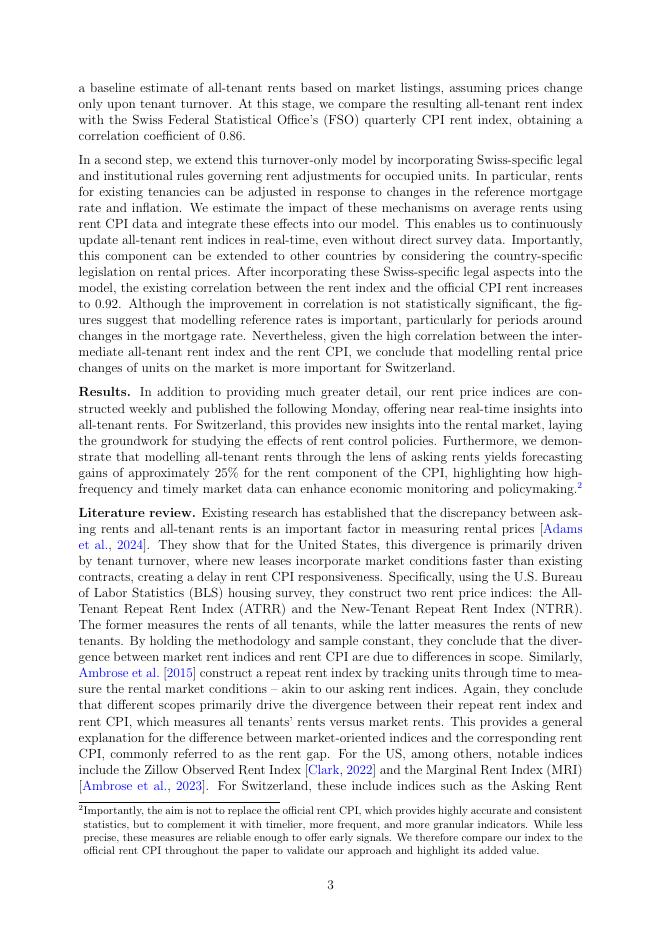 a baseline estimate of all-tenant rents based on market listings, assuming prices change only upon tenant turnover. At this stage, we compare the resulting all-tenant rent index with the Swiss Federal Statistical Office's (FSO) quarterly CPI rent index, obtaining a correlation coefficient of 0.86.

In a second step, we extend this turnover-only model by incorporating Swiss-specific legal and institutional rules governing rent adjustments for occupied units. In particular, rents for existing tenancies can be adjusted in response to changes in the reference mortgage rate and inflation. We estimate the impact of these mechanisms on average rents using rent CPI data and integrate these effects into our model. This enables us to continuously update all-tenant rent indices in real-time, even without direct survey data. Importantly, this component can be extended to other countries by considering the country-specific legislation on rental prices. After incorporating these Swiss-specific legal aspects into the model, the existing correlation between the rent index and the official CPI rent increases to 0.92. Although the improvement in correlation is not statistically significant, the figures suggest that modelling reference rates is important, particularly for periods around changes in the mortgage rate. Nevertheless, given the high correlation between the intermediate all-tenant rent index and the rent CPI, we conclude that modelling rental price changes of units on the market is more important for Switzerland.

**Results.** In addition to providing much greater detail, our rent price indices are constructed weekly and published the following Monday, offering near real-time insights into all-tenant rents. For Switzerland, this provides new insights into the rental market, laying the groundwork for studying the effects of rent control policies. Furthermore, we demonstrate that modelling all-tenant rents through the lens of asking rents yields forecasting gains of approximately 25% for the rent component of the CPI, highlighting how high-frequency and timely market data can enhance economic monitoring and policymaking.$^2$

**Literature review.** Existing research has established that the discrepancy between asking rents and all-tenant rents is an important factor in measuring rental prices [Adams et al., 2024]. They show that for the United States, this divergence is primarily driven by tenant turnover, where new leases incorporate market conditions faster than existing contracts, creating a delay in rent CPI responsiveness. Specifically, using the U.S. Bureau of Labor Statistics (BLS) housing survey, they construct two rent price indices: the All-Tenant Repeat Rent Index (ATRR) and the New-Tenant Repeat Rent Index (NTRR). The former measures the rents of all tenants, while the latter measures the rents of new tenants. By holding the methodology and sample constant, they conclude that the divergence between market rent indices and rent CPI are due to differences in scope. Similarly, Ambrose et al. [2015] construct a repeat rent index by tracking units through time to measure the rental market conditions – akin to our asking rent indices. Again, they conclude that different scopes primarily drive the divergence between their repeat rent index and rent CPI, which measures all tenants' rents versus market rents. This provides a general explanation for the difference between market-oriented indices and the corresponding rent CPI, commonly referred to as the rent gap. For the US, among others, notable indices include the Zillow Observed Rent Index [Clark, 2022] and the Marginal Rent Index (MRI) [Ambrose et al., 2023]. For Switzerland, these include indices such as the Asking Rent

$^2$Importantly, the aim is not to replace the official rent CPI, which provides highly accurate and consistent statistics, but to complement it with timelier, more frequent, and more granular indicators. While less precise, these measures are reliable enough to offer early signals. We therefore compare our index to the official rent CPI throughout the paper to validate our approach and highlight its added value.

3